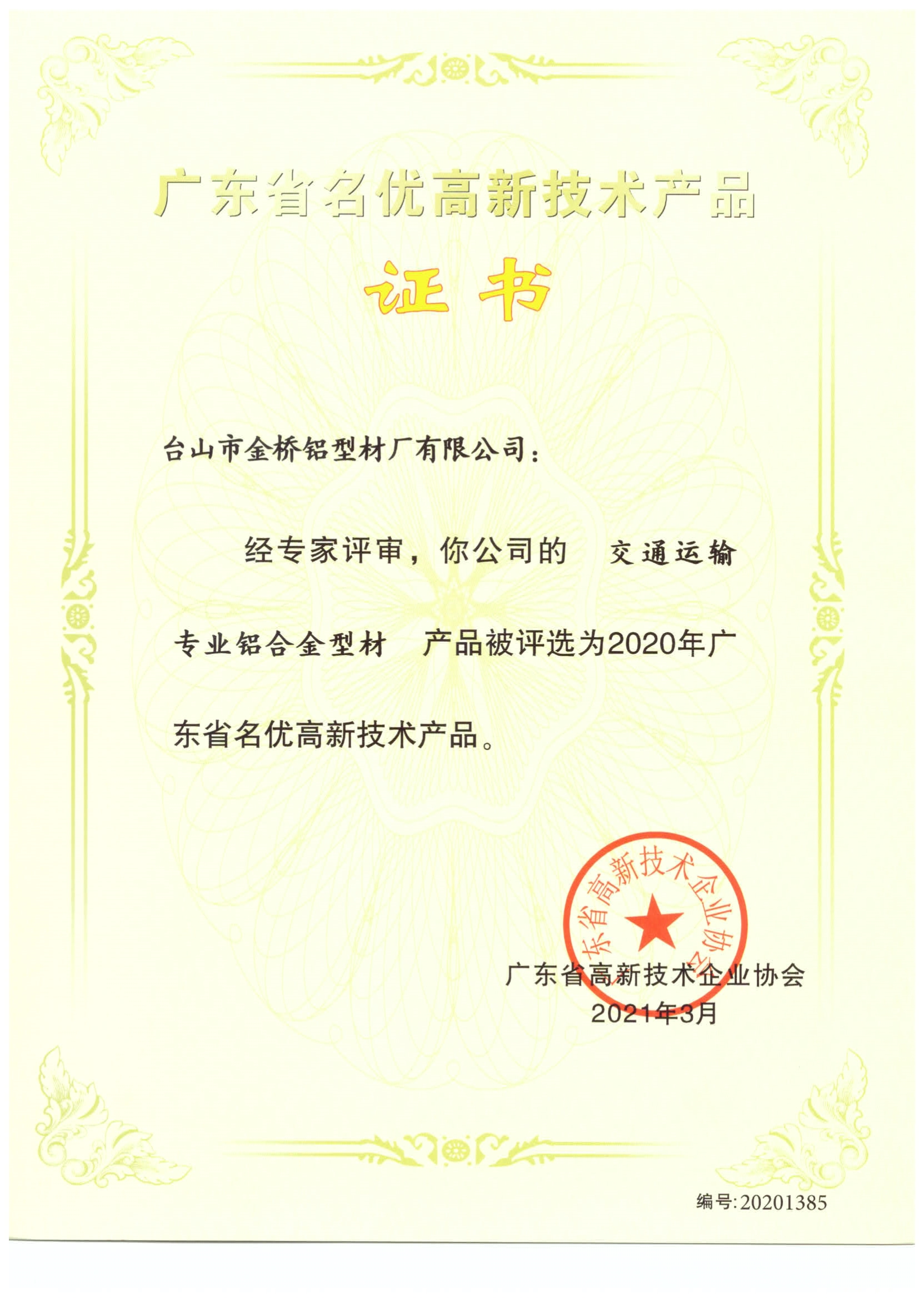 广东省名优高新技术产品

证书

台山市金桥铝型材厂有限公司：

经专家评审，你公司的 交通运输专业铝合金型材 产品被评选为2020年广东省名优高新技术产品。

广东省高新技术企业协会

广东省高新技术企业协会
2021年3月

编号:20201385